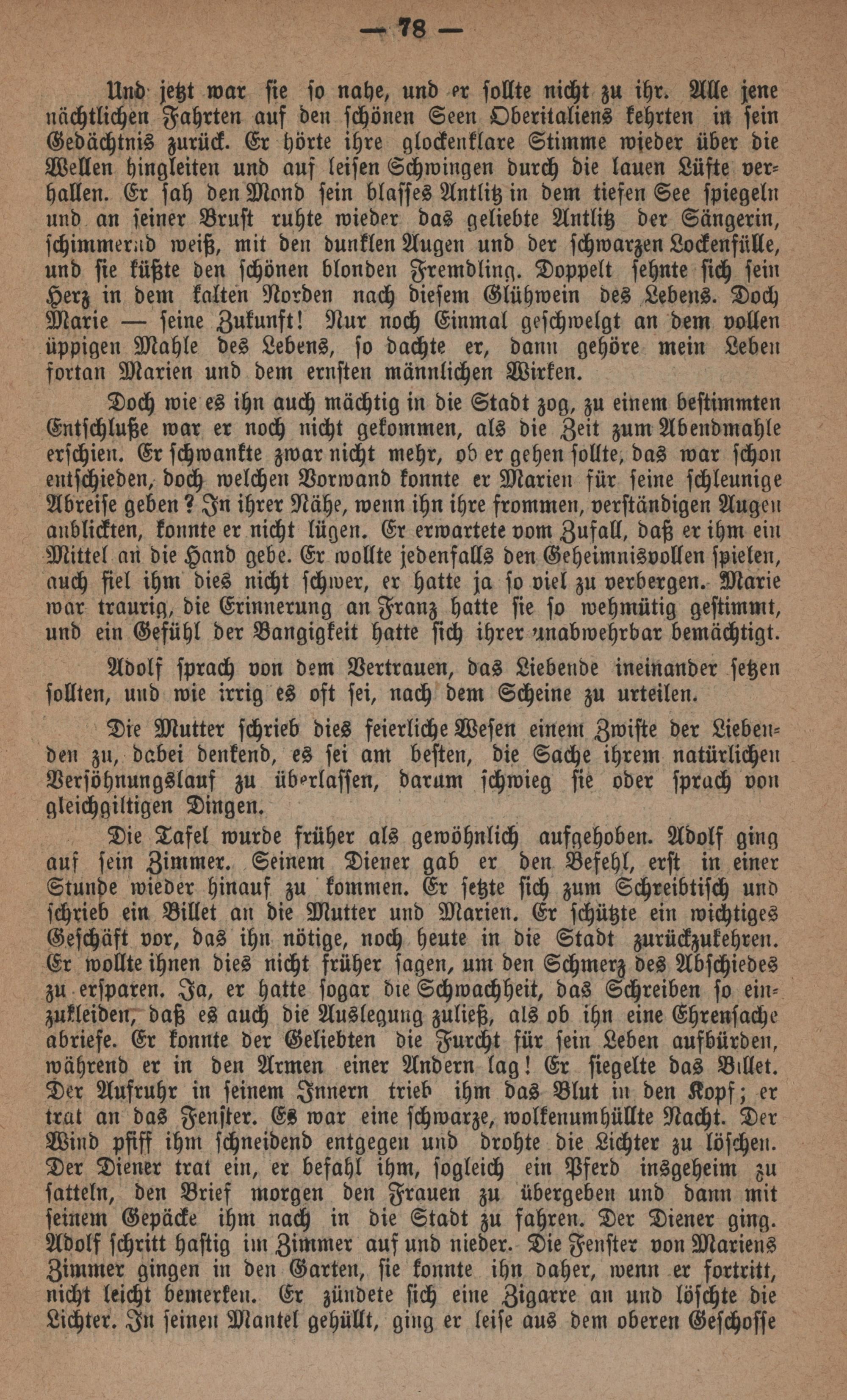 — 78 —

Und jetzt war sie so nahe, und er sollte nicht zu ihr. Alle jene nächtlichen Fahrten auf den schönen Seen Oberitaliens kehrten in sein Gedächtnis zurück. Er hörte ihre glockenklare Stimme wieder über die Wellen hingleiten und auf leisen Schwingen durch die lauen Lüfte verhallen. Er sah den Mond sein blasses Antlitz in dem tiefen See spiegeln und an seiner Brust ruhte wieder das geliebte Antlitz der Sängerin, schimmernd weiß, mit den dunklen Augen und der schwarzen Lockenfülle, und sie küßte den schönen blonden Fremdling. Doppelt sehnte sich sein Herz in dem kalten Norden nach diesem Glühwein des Lebens. Doch Marie — seine Zukunft! Nur noch Einmal geschwelgt an dem vollen üppigen Mahle des Lebens, so dachte er, dann gehöre mein Leben fortan Marien und dem ernsten männlichen Wirken.

Doch wie es ihn auch mächtig in die Stadt zog, zu einem bestimmten Entschluße war er noch nicht gekommen, als die Zeit zum Abendmahle erschien. Er schwankte zwar nicht mehr, ob er gehen sollte, das war schon entschieden, doch welchen Vorwand konnte er Marien für seine schleunige Abreise geben? In ihrer Nähe, wenn ihn ihre frommen, verständigen Augen anblickten, konnte er nicht lügen. Er erwartete vom Zufall, daß er ihm ein Mittel an die Hand gebe. Er wollte jedenfalls den Geheimnisvollen spielen, auch fiel ihm dies nicht schwer, er hatte ja so viel zu verbergen. Marie war traurig, die Erinnerung an Franz hatte sie so wehmütig gestimmt, und ein Gefühl der Bangigkeit hatte sich ihrer unabwehrbar bemächtigt.

Adolf sprach von dem Vertrauen, das Liebende ineinander setzen sollten, und wie irrig es oft sei, nach dem Scheine zu urteilen.

Die Mutter schrieb dies feierliche Wesen einem Zwiste der Liebenden zu, dabei denkend, es sei am besten, die Sache ihrem natürlichen Versöhnungslauf zu überlassen, darum schwieg sie oder sprach von gleichgiltigen Dingen.

Die Tafel wurde früher als gewöhnlich aufgehoben. Adolf ging auf sein Zimmer. Seinem Diener gab er den Befehl, erst in einer Stunde wieder hinauf zu kommen. Er setzte sich zum Schreibtisch und schrieb ein Billet an die Mutter und Marien. Er schützte ein wichtiges Geschäft vor, das ihn nötige, noch heute in die Stadt zurückzukehren. Er wollte ihnen dies nicht früher sagen, um den Schmerz des Abschiedes zu ersparen. Ja, er hatte sogar die Schwachheit, das Schreiben so einzukleiden, daß es auch die Auslegung zuließ, als ob ihn eine Ehrensache abriefe. Er konnte der Geliebten die Furcht für sein Leben aufbürden, während er in den Armen einer Andern lag! Er siegelte das Billet. Der Aufruhr in seinem Innern trieb ihm das Blut in den Kopf; er trat an das Fenster. Es war eine schwarze, wolkenumhüllte Nacht. Der Wind pfiff ihm schneidend entgegen und drohte die Lichter zu löschen. Der Diener trat ein, er befahl ihm, sogleich ein Pferd insgeheim zu satteln, den Brief morgen den Frauen zu übergeben und dann mit seinem Gepäcke ihm nach in die Stadt zu fahren. Der Diener ging. Adolf schritt hastig im Zimmer auf und nieder. Die Fenster von Mariens Zimmer gingen in den Garten, sie konnte ihn daher, wenn er fortritt, nicht leicht bemerken. Er zündete sich eine Zigarre an und löschte die Lichter. In seinen Mantel gehüllt, ging er leise aus dem oberen Geschosse